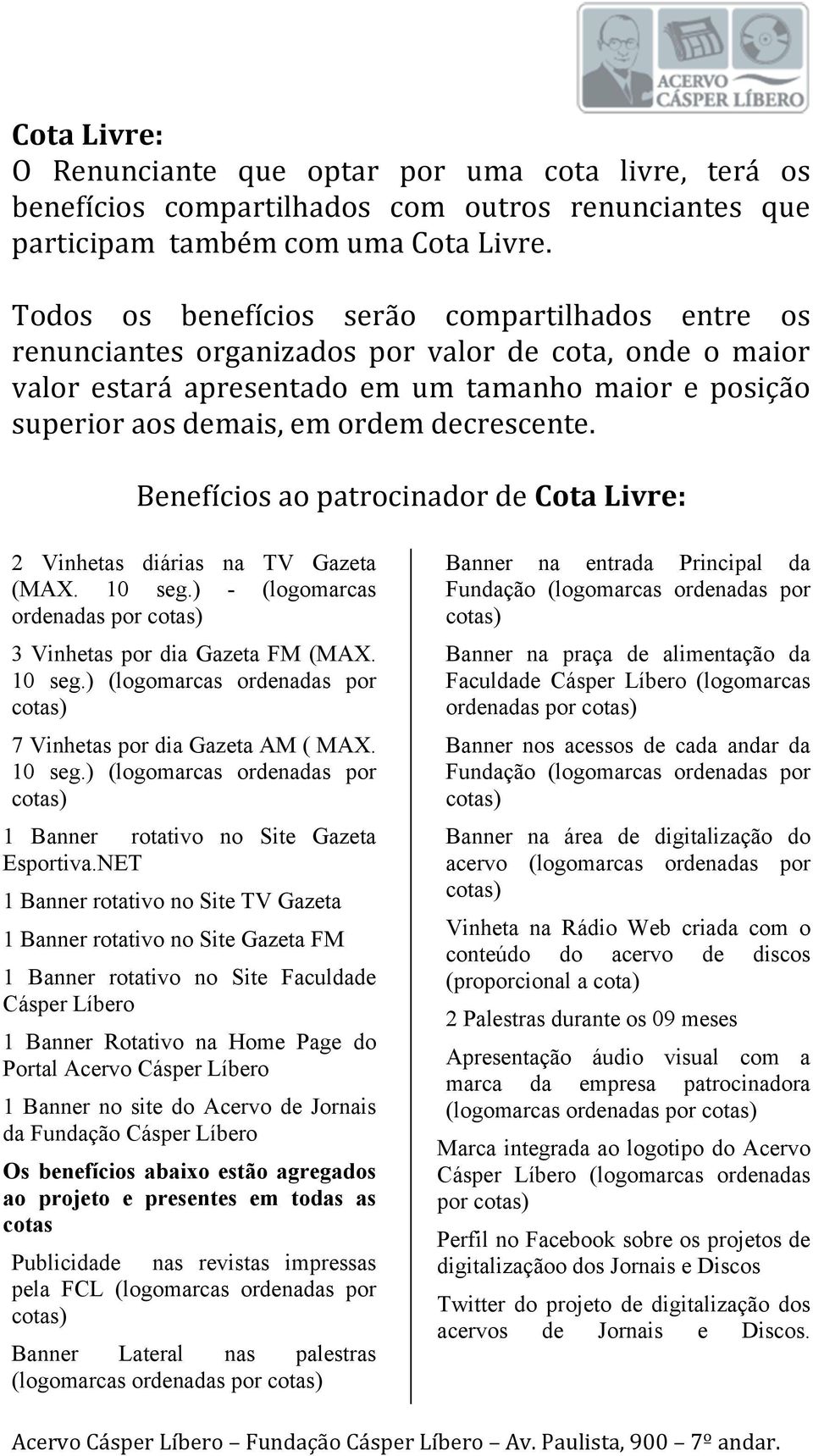 ACERVO CÁSPER LÍBERO

Cota Livre:
O Renunciante que optar por uma cota livre, terá os benefícios compartilhados com outros renunciantes que participam também com uma Cota Livre.

Todos os benefícios serão compartilhados entre os renunciantes organizados por valor de cota, onde o maior valor estará apresentado em um tamanho maior e posição superior aos demais, em ordem decrescente.

Benefícios ao patrocinador de Cota Livre:

2 Vinhetas diárias na TV Gazeta (MAX. 10 seg.) - (logomarcas ordenadas por cotas)

3 Vinhetas por dia Gazeta FM (MAX. 10 seg.) (logomarcas ordenadas por cotas)

7 Vinhetas por dia Gazeta AM ( MAX. 10 seg.) (logomarcas ordenadas por cotas)

1 Banner rotativo no Site Gazeta Esportiva.NET

1 Banner rotativo no Site TV Gazeta

1 Banner rotativo no Site Gazeta FM

1 Banner rotativo no Site Faculdade Cásper Líbero

1 Banner Rotativo na Home Page do Portal Acervo Cásper Líbero

1 Banner no site do Acervo de Jornais da Fundação Cásper Líbero

Os benefícios abaixo estão agregados ao projeto e presentes em todas as cotas

Publicidade nas revistas impressas pela FCL (logomarcas ordenadas por cotas)

Banner Lateral nas palestras (logomarcas ordenadas por cotas)

Banner na entrada Principal da Fundação (logomarcas ordenadas por cotas)

Banner na praça de alimentação da Faculdade Cásper Líbero (logomarcas ordenadas por cotas)

Banner nos acessos de cada andar da Fundação (logomarcas ordenadas por cotas)

Banner na área de digitalização do acervo (logomarcas ordenadas por cotas)

Vinheta na Rádio Web criada com o conteúdo do acervo de discos (proporcional a cota)

2 Palestras durante os 09 meses

Apresentação áudio visual com a marca da empresa patrocinadora (logomarcas ordenadas por cotas)

Marca integrada ao logotipo do Acervo Cásper Líbero (logomarcas ordenadas por cotas)

Perfil no Facebook sobre os projetos de digitalizaçãoo dos Jornais e Discos

Twitter do projeto de digitalização dos acervos de Jornais e Discos.

Acervo Cásper Líbero – Fundação Cásper Líbero – Av. Paulista, 900 – 7º andar.